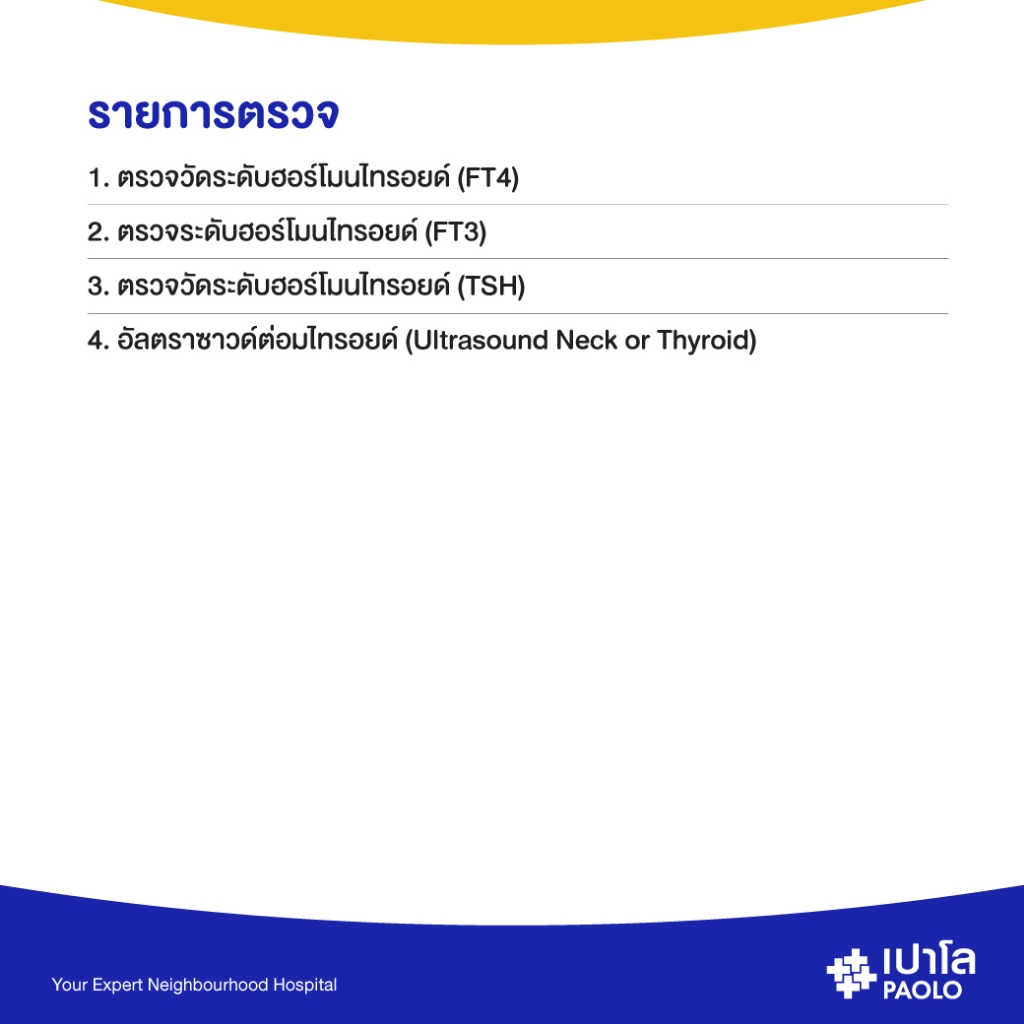 รายการตรวจ

1. ตรวจวัดระดับฮอร์โมนไทรอยด์ (FT4)

2. ตรวจระดับฮอร์โมนไทรอยด์ (FT3)

3. ตรวจวัดระดับฮอร์โมนไทรอยด์ (TSH)

4. อัลตราซาวด์ต่อมไทรอยด์ (Ultrasound Neck or Thyroid)

Your Expert Neighbourhood Hospital

เปาโล
PAOLO